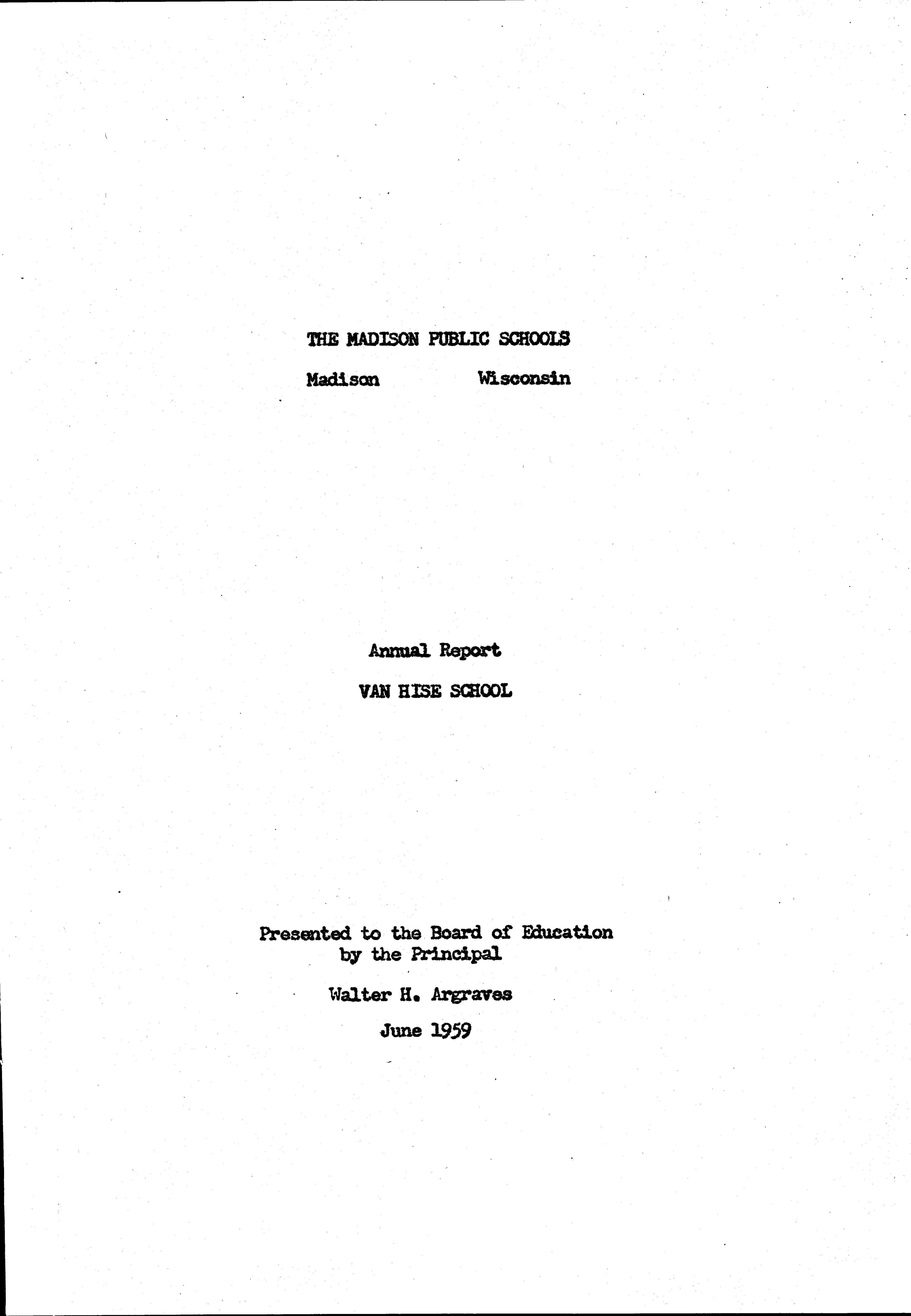 THE MADISON PUBLIC SCHOOLS

Madison Wisconsin

Annual Report

VAN HISE SCHOOL

Presented to the Board of Education by the Principal

Walter H. Argraves

June 1959